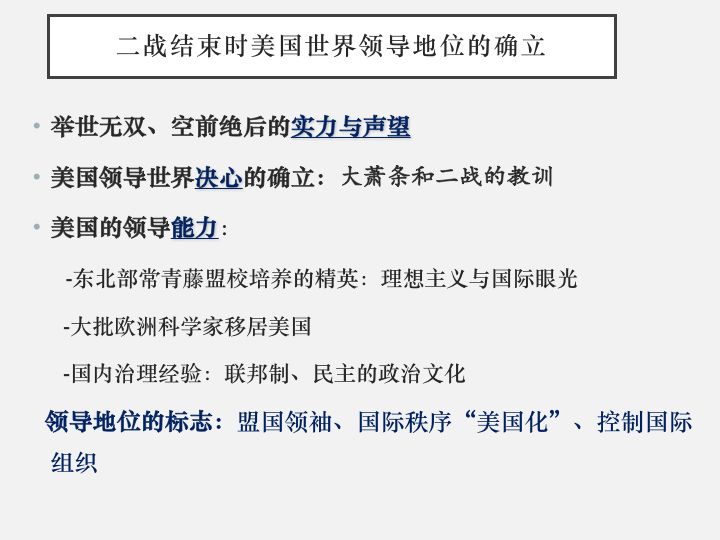 二战结束时美国世界领导地位的确立

• 举世无双、空前绝后的实力与声望

• 美国领导世界决心的确立：大萧条和二战的教训

• 美国的领导能力：

-东北部常青藤盟校培养的精英：理想主义与国际眼光

-大批欧洲科学家移居美国

-国内治理经验：联邦制、民主的政治文化

领导地位的标志：盟国领袖、国际秩序“美国化”、控制国际组织